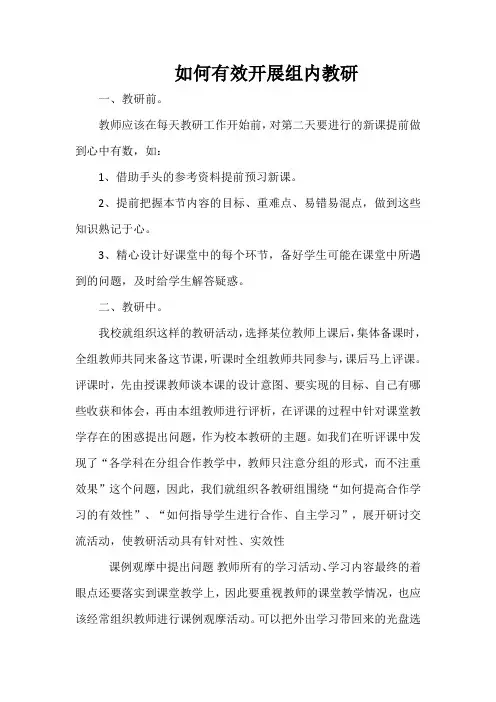 如何有效开展组内教研

一、教研前。

教师应该在每天教研工作开始前，对第二天要进行的新课提前做到心中有数，如：

1、借助手头的参考资料提前预习新课。

2、提前把握本节内容的目标、重难点、易错易混点，做到这些知识熟记于心。

3、精心设计好课堂中的每个环节，备好学生可能在课堂中所遇到的问题，及时给学生解答疑惑。

二、教研中。

我校就组织这样的教研活动，选择某位教师上课后，集体备课时，全组教师共同来备这节课，听课时全组教师共同参与，课后马上评课。评课时，先由授课教师谈本课的设计意图、要实现的目标、自己有哪些收获和体会，再由本组教师进行评析，在评课的过程中针对课堂教学存在的困惑提出问题，作为校本教研的主题。如我们在听评课中发现了“各学科在分组合作教学中，教师只注意分组的形式，而不注重效果”这个问题，因此，我们就组织各教研组围绕“如何提高合作学习的有效性”、“如何指导学生进行合作、自主学习”，展开研讨交流活动，使教研活动具有针对性、实效性

课例观摩中提出问题 教师所有的学习活动、学习内容最终的着眼点还要落实到课堂教学上，因此要重视教师的课堂教学情况，也应该经常组织教师进行课例观摩活动。可以把外出学习带回来的光盘选